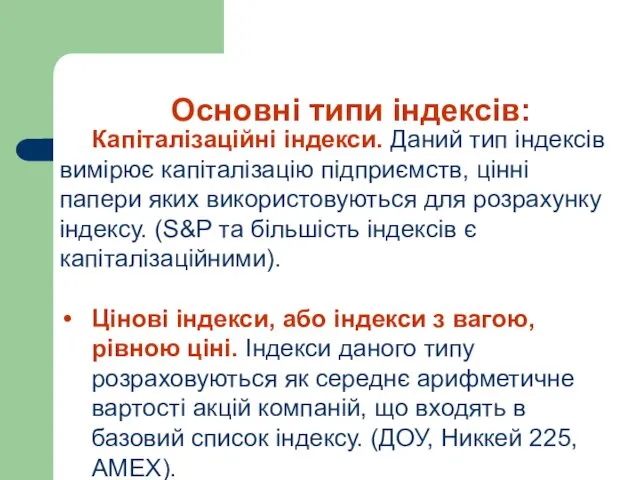 Основні типи індексів:

Капіталізаційні індекси. Даний тип індексів вимірює капіталізацію підприємств, цінні папери яких використовуються для розрахунку індексу. (S&P та більшість індексів є капіталізаційними).

• Цінові індекси, або індекси з вагою, рівною ціні. Індекси даного типу розраховуються як середнє арифметичне вартості акцій компаній, що входять в базовий список індексу. (ДОУ, Никкей 225, AMEX).